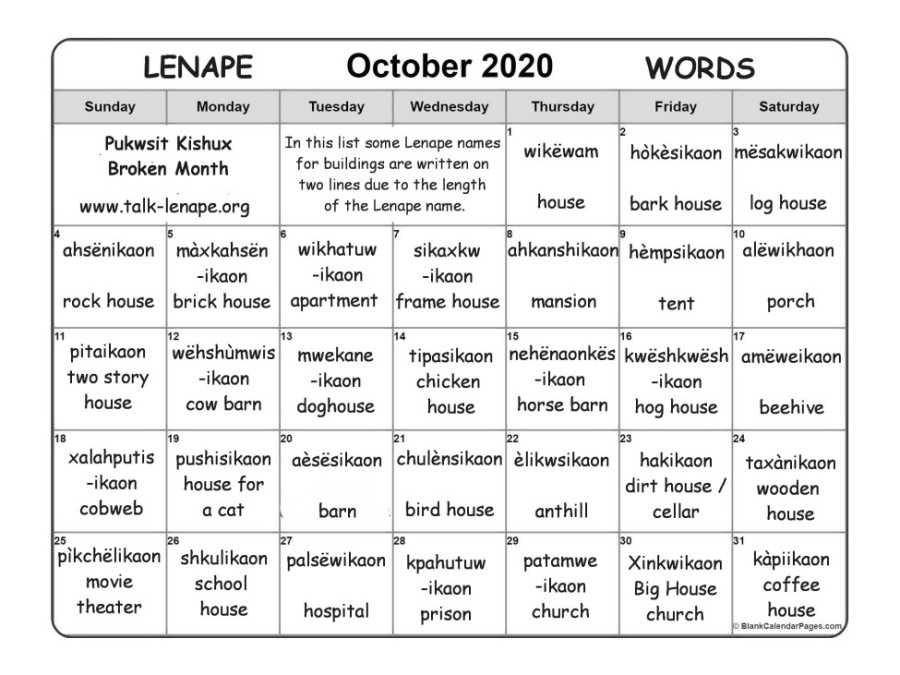 LENAPE October 2020 WORDS

| Sunday | Monday | Tuesday | Wednesday | Thursday | Friday | Saturday |
|---|---|---|---|---|---|---|
| Pukwsit Kishux Broken Month www.talk-lenape.org | | In this list some Lenape names for buildings are written on two lines due to the length of the Lenape name. | | 1 wikëwam house | 2 hòkèsikaon bark house | 3 mësakwikaon log house |
| 4 ahsënikaon rock house | 5 màxkahsën -ikaon brick house | 6 wikhatuw -ikaon apartment | 7 sikaxkw -ikaon frame house | 8 ahkanshikaon mansion | 9 hèmpsikaon tent | 10 alëwikhaon porch |
| 11 pitaikaon two story house | 12 wëhshùmwis -ikaon cow barn | 13 mwekane -ikaon doghouse | 14 tipasikaon chicken house | 15 nehënaonkës -ikaon horse barn | 16 kwëshkwësh -ikaon hog house | 17 amëweikaon beehive |
| 18 xalahputis -ikaon cobweb | 19 pushisikaon house for a cat | 20 aèsësikaon barn | 21 chulènsikaon bird house | 22 èlikwsikaon anthill | 23 hakikaon dirt house / cellar | 24 taxànikaon wooden house |
| 25 pìkchëlikaon movie theater | 26 shkulikaon school house | 27 palsëwikaon hospital | 28 kpahutuw -ikaon prison | 29 patamwe -ikaon church | 30 Xinkwikaon Big House church | 31 kàpiikaon coffee house |

© BlankCalendarPages.com